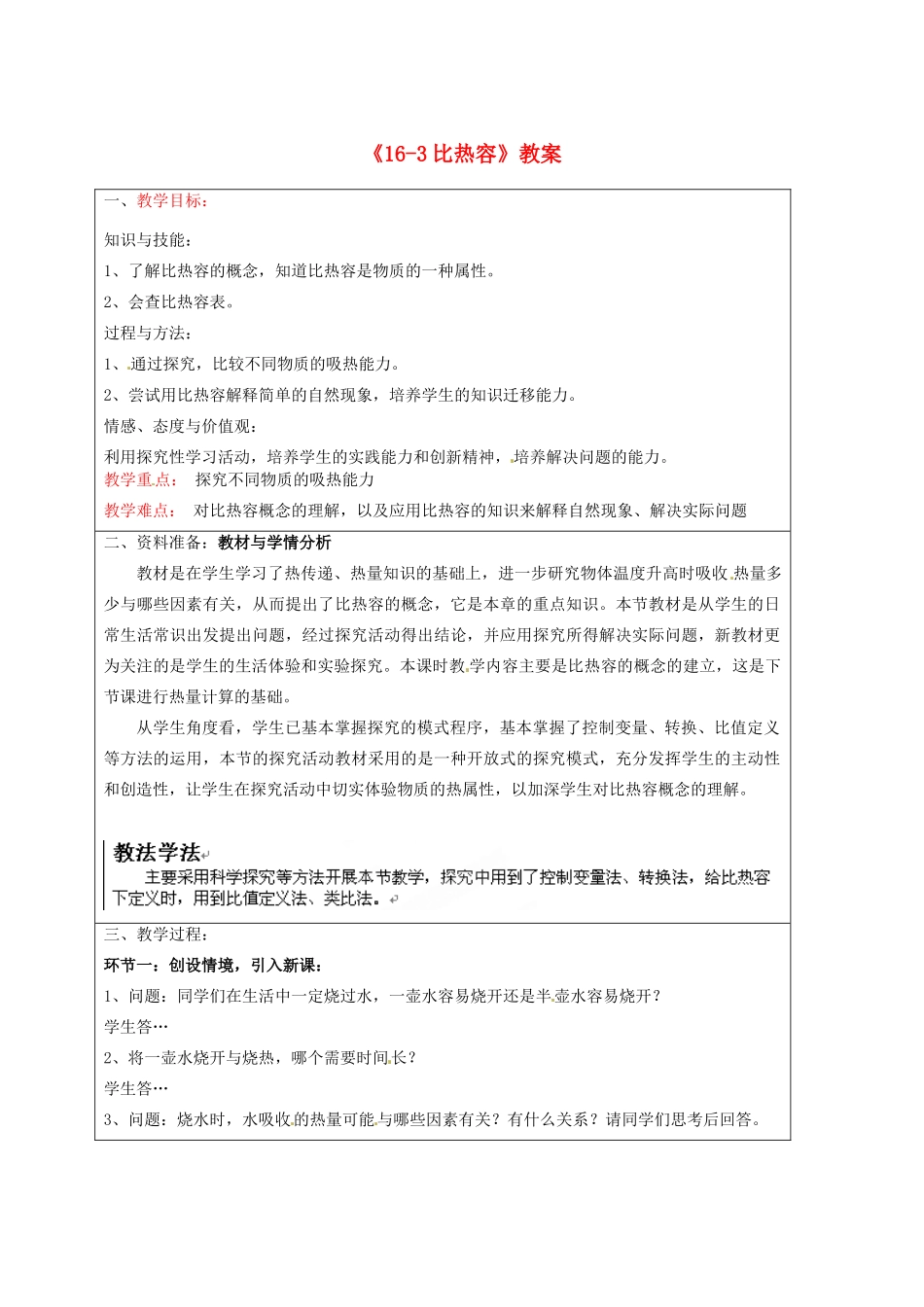 《16-3 比热容》教案

一、教学目标：

知识与技能：

1、了解比热容的概念，知道比热容是物质的一种属性。

2、会查比热容表。

过程与方法：

1、通过探究，比较不同物质的吸热能力。

2、尝试用比热容解释简单的自然现象，培养学生的知识迁移能力。

情感、态度与价值观：

利用探究性学习活动，培养学生的实践能力和创新精神，培养解决问题的能力。

教学重点： 探究不同物质的吸热能力

教学难点： 对比热容概念的理解，以及应用比热容的知识来解释自然现象、解决实际问题

二、资料准备：教材与学情分析

教材是在学生学习了热传递、热量知识的基础上，进一步研究物体温度升高时吸收热量多少与哪些因素有关，从而提出了比热容的概念，它是本章的重点知识。本节教材是从学生的日常生活常识出发提出问题，经过探究活动得出结论，并应用探究所得解决实际问题，新教材更为关注的是学生的生活体验和实验探究。本课时教学内容主要是比热容的概念的建立，这是下节课进行热量计算的基础。

从学生角度看，学生已基本掌握探究的模式程序，基本掌握了控制变量、转换、比值定义等方法的运用，本节的探究活动教材采用的是一种开放式的探究模式，充分发挥学生的主动性和创造性，让学生在探究活动中切实体验物质的热属性，以加深学生对比热容概念的理解。

教法学法

主要采用科学探究等方法开展本节教学，探究中用到了控制变量法、转换法，给比热容下定义时，用到比值定义法、类比法。

三、教学过程：

环节一：创设情境，引入新课：

1、问题：同学们在生活中一定烧过水，一壶水容易烧开还是半壶水容易烧开？

学生答…

2、将一壶水烧开与烧热，哪个需要时间长？

学生答…

3、问题：烧水时，水吸收的热量可能与哪些因素有关？有什么关系？请同学们思考后回答。